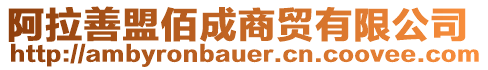 阿拉善盟佰成商贸有限公司
http://ambyronbauer.cn.coovee.com